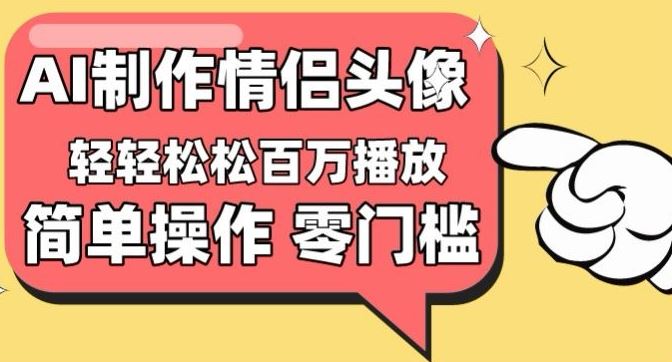 AI制作情侣头像
轻轻松松百万播放
简单操作 零门槛